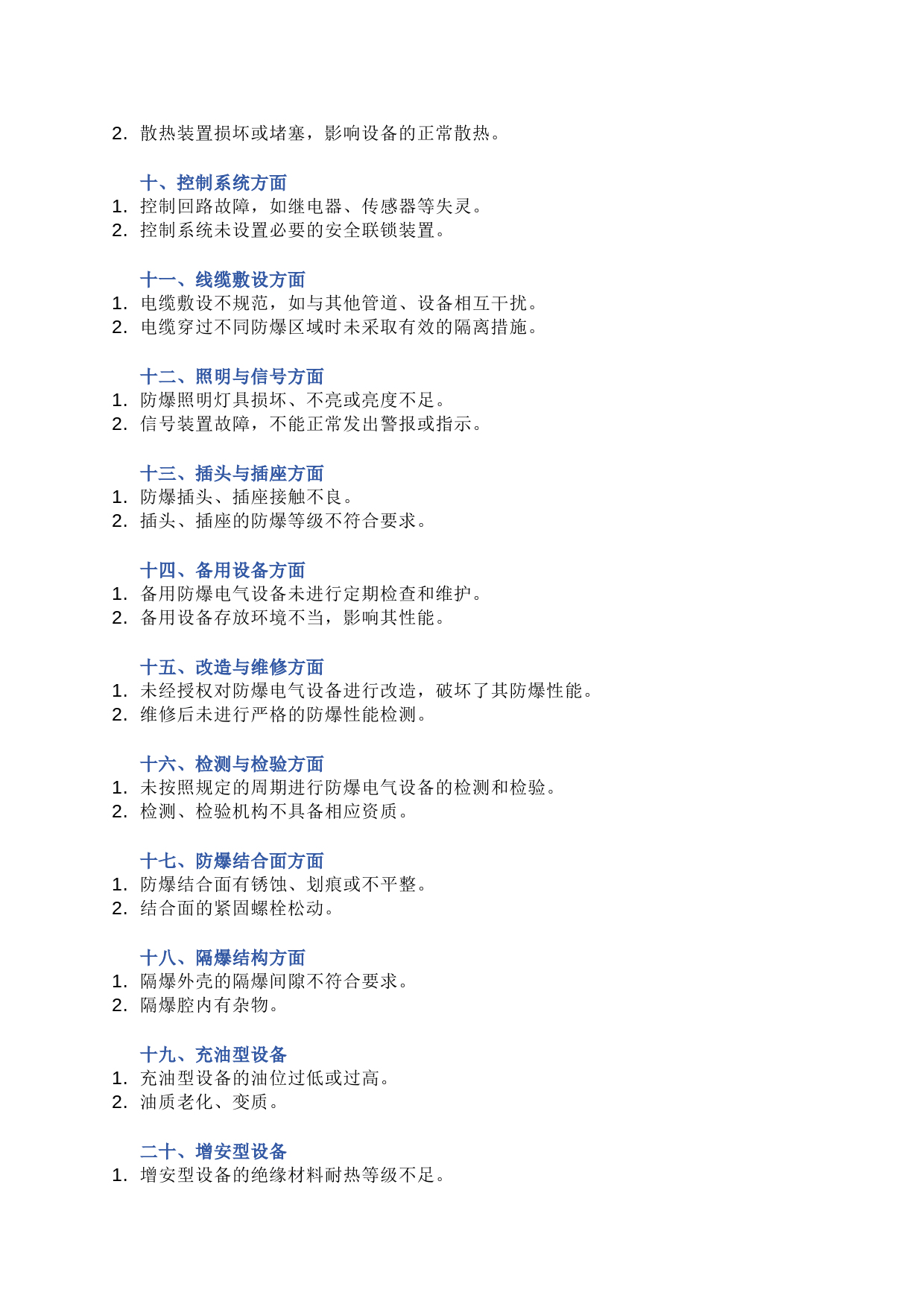 2. 散热装置损坏或堵塞，影响设备的正常散热。

十、控制系统方面
1. 控制回路故障，如继电器、传感器等失灵。
2. 控制系统未设置必要的安全联锁装置。

十一、线缆敷设方面
1. 电缆敷设不规范，如与其他管道、设备相互干扰。
2. 电缆穿过不同防爆区域时未采取有效的隔离措施。

十二、照明与信号方面
1. 防爆照明灯具损坏、不亮或亮度不足。
2. 信号装置故障，不能正常发出警报或指示。

十三、插头与插座方面
1. 防爆插头、插座接触不良。
2. 插头、插座的防爆等级不符合要求。

十四、备用设备方面
1. 备用防爆电气设备未进行定期检查和维护。
2. 备用设备存放环境不当，影响其性能。

十五、改造与维修方面
1. 未经授权对防爆电气设备进行改造，破坏了其防爆性能。
2. 维修后未进行严格的防爆性能检测。

十六、检测与检验方面
1. 未按照规定的周期进行防爆电气设备的检测和检验。
2. 检测、检验机构不具备相应资质。

十七、防爆结合面方面
1. 防爆结合面有锈蚀、划痕或不平整。
2. 结合面的紧固螺栓松动。

十八、隔爆结构方面
1. 隔爆外壳的隔爆间隙不符合要求。
2. 隔爆腔内有杂物。

十九、充油型设备
1. 充油型设备的油位过低或过高。
2. 油质老化、变质。

二十、增安型设备
1. 增安型设备的绝缘材料耐热等级不足。